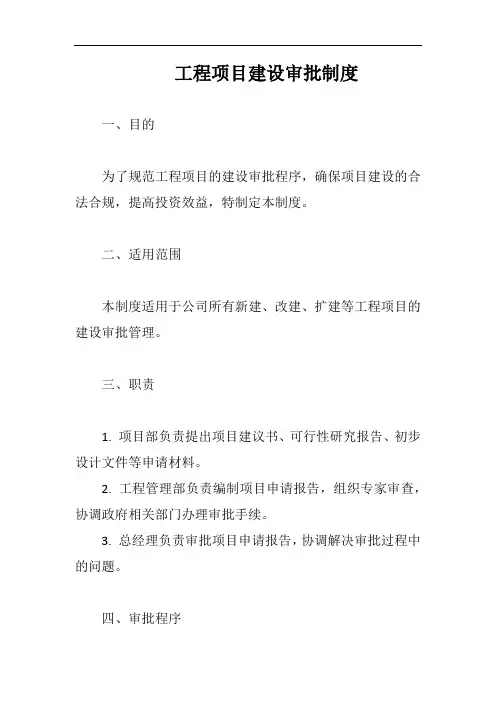 工程项目建设审批制度

一、目的

为了规范工程项目的建设审批程序，确保项目建设的合法合规，提高投资效益，特制定本制度。

二、适用范围

本制度适用于公司所有新建、改建、扩建等工程项目的建设审批管理。

三、职责

1. 项目部负责提出项目建议书、可行性研究报告、初步设计文件等申请材料。

2. 工程管理部负责编制项目申请报告，组织专家审查，协调政府相关部门办理审批手续。

3. 总经理负责审批项目申请报告，协调解决审批过程中的问题。

四、审批程序